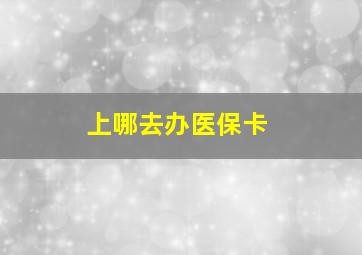 上哪去办医保卡